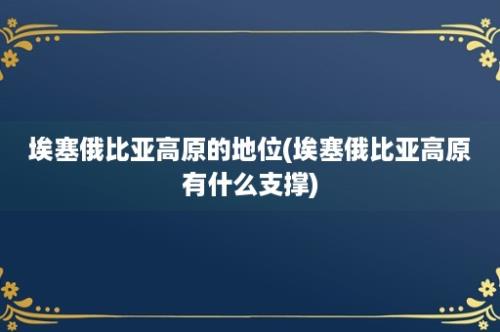 埃塞俄比亚高原的地位(埃塞俄比亚高原有什么支撑)